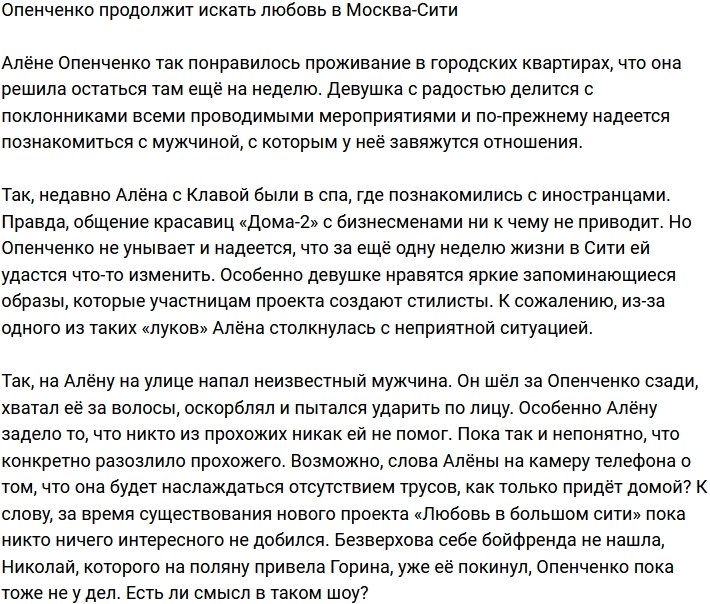 Опенченко продолжит искать любовь в Москва-Сити

Алёне Опенченко так понравилось проживание в городских квартирах, что она решила остаться там ещё на неделю. Девушка с радостью делится с поклонниками всеми проводимыми мероприятиями и по-прежнему надеется познакомиться с мужчиной, с которым у неё завяжутся отношения.

Так, недавно Алёна с Клавой были в спа, где познакомились с иностранцами. Правда, общение красавиц «Дома-2» с бизнесменами ни к чему не приводит. Но Опенченко не унывает и надеется, что за ещё одну неделю жизни в Сити ей удастся что-то изменить. Особенно девушке нравятся яркие запоминающиеся образы, которые участницам проекта создают стилисты. К сожалению, из-за одного из таких «луков» Алёна столкнулась с неприятной ситуацией.

Так, на Алёну на улице напал неизвестный мужчина. Он шёл за Опенченко сзади, хватал её за волосы, оскорблял и пытался ударить по лицу. Особенно Алёну задело то, что никто из прохожих никак ей не помог. Пока так и непонятно, что конкретно разозлило прохожего. Возможно, слова Алёны на камеру телефона о том, что она будет наслаждаться отсутствием трусов, как только придёт домой? К слову, за время существования нового проекта «Любовь в большом сити» пока никто ничего интересного не добился. Безверхова себе бойфренда не нашла, Николай, которого на поляну привела Горина, уже её покинул, Опенченко пока тоже не у дел. Есть ли смысл в таком шоу?